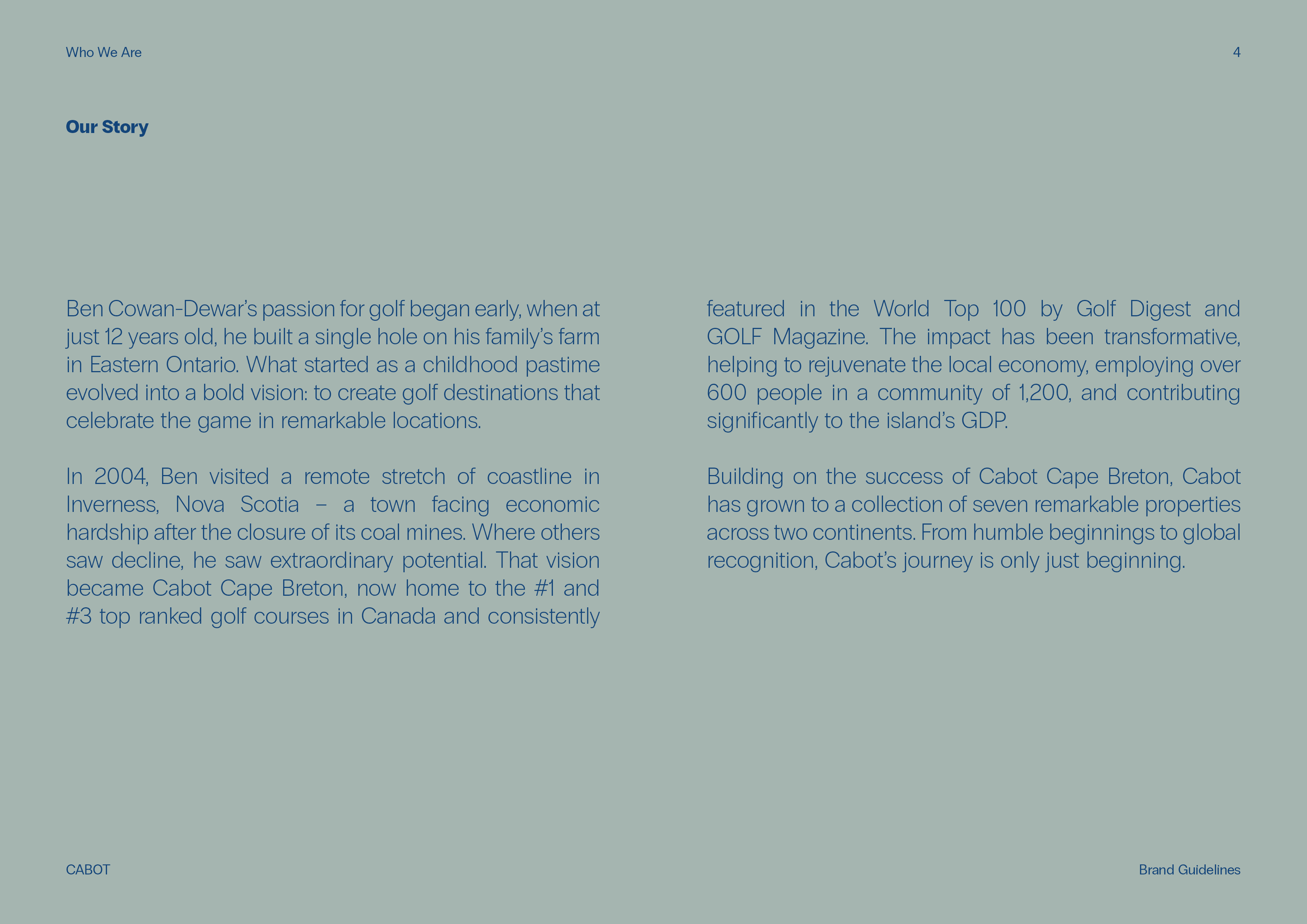 Who We Are

4

Our Story

Ben Cowan-Dewar's passion for golf began early, when at just 12 years old, he built a single hole on his family's farm in Eastern Ontario. What started as a childhood pastime evolved into a bold vision: to create golf destinations that celebrate the game in remarkable locations.

In 2004, Ben visited a remote stretch of coastline in Inverness, Nova Scotia – a town facing economic hardship after the closure of its coal mines. Where others saw decline, he saw extraordinary potential. That vision became Cabot Cape Breton, now home to the #1 and #3 top ranked golf courses in Canada and consistently featured in the World Top 100 by Golf Digest and GOLF Magazine. The impact has been transformative, helping to rejuvenate the local economy, employing over 600 people in a community of 1,200, and contributing significantly to the island's GDP.

Building on the success of Cabot Cape Breton, Cabot has grown to a collection of seven remarkable properties across two continents. From humble beginnings to global recognition, Cabot's journey is only just beginning.

CABOT

Brand Guidelines